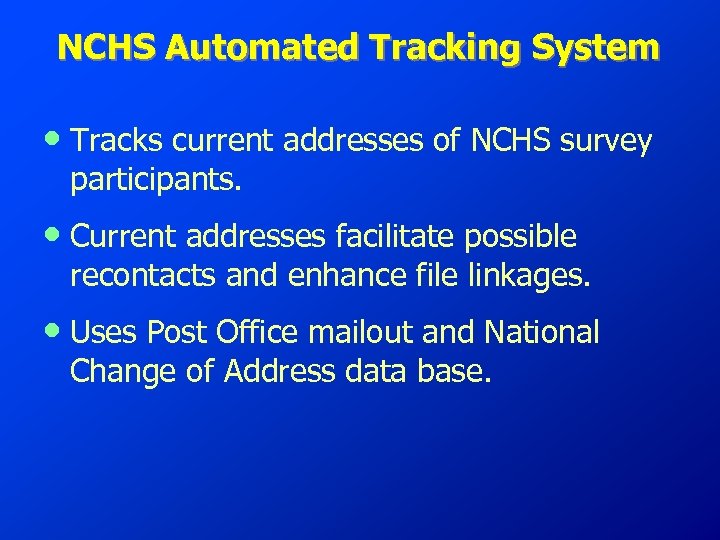 NCHS Automated Tracking System

• Tracks current addresses of NCHS survey participants.

• Current addresses facilitate possible recontacts and enhance file linkages.

• Uses Post Office mailout and National Change of Address data base.